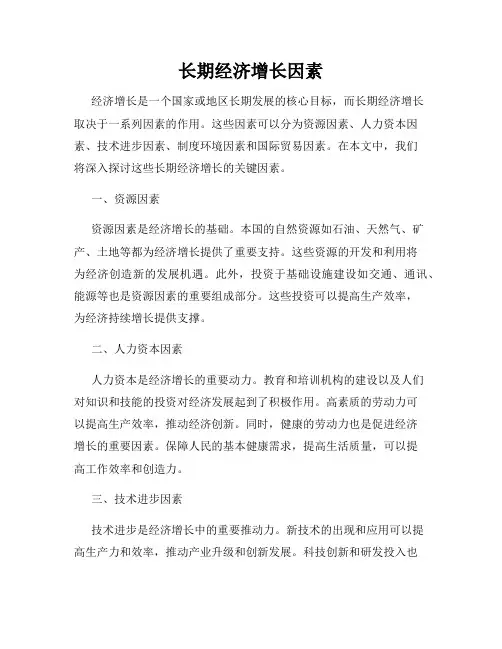 长期经济增长因素

经济增长是一个国家或地区长期发展的核心目标，而长期经济增长取决于一系列因素的作用。这些因素可以分为资源因素、人力资本因素、技术进步因素、制度环境因素和国际贸易因素。在本文中，我们将深入探讨这些长期经济增长的关键因素。

一、资源因素

资源因素是经济增长的基础。本国的自然资源如石油、天然气、矿产、土地等都为经济增长提供了重要支持。这些资源的开发和利用将为经济创造新的发展机遇。此外，投资于基础设施建设如交通、通讯、能源等也是资源因素的重要组成部分。这些投资可以提高生产效率，为经济持续增长提供支撑。

二、人力资本因素

人力资本是经济增长的重要动力。教育和培训机构的建设以及人们对知识和技能的投资对经济发展起到了积极作用。高素质的劳动力可以提高生产效率，推动经济创新。同时，健康的劳动力也是促进经济增长的重要因素。保障人民的基本健康需求，提高生活质量，可以提高工作效率和创造力。

三、技术进步因素

技术进步是经济增长中的重要推动力。新技术的出现和应用可以提高生产力和效率，推动产业升级和创新发展。科技创新和研发投入也